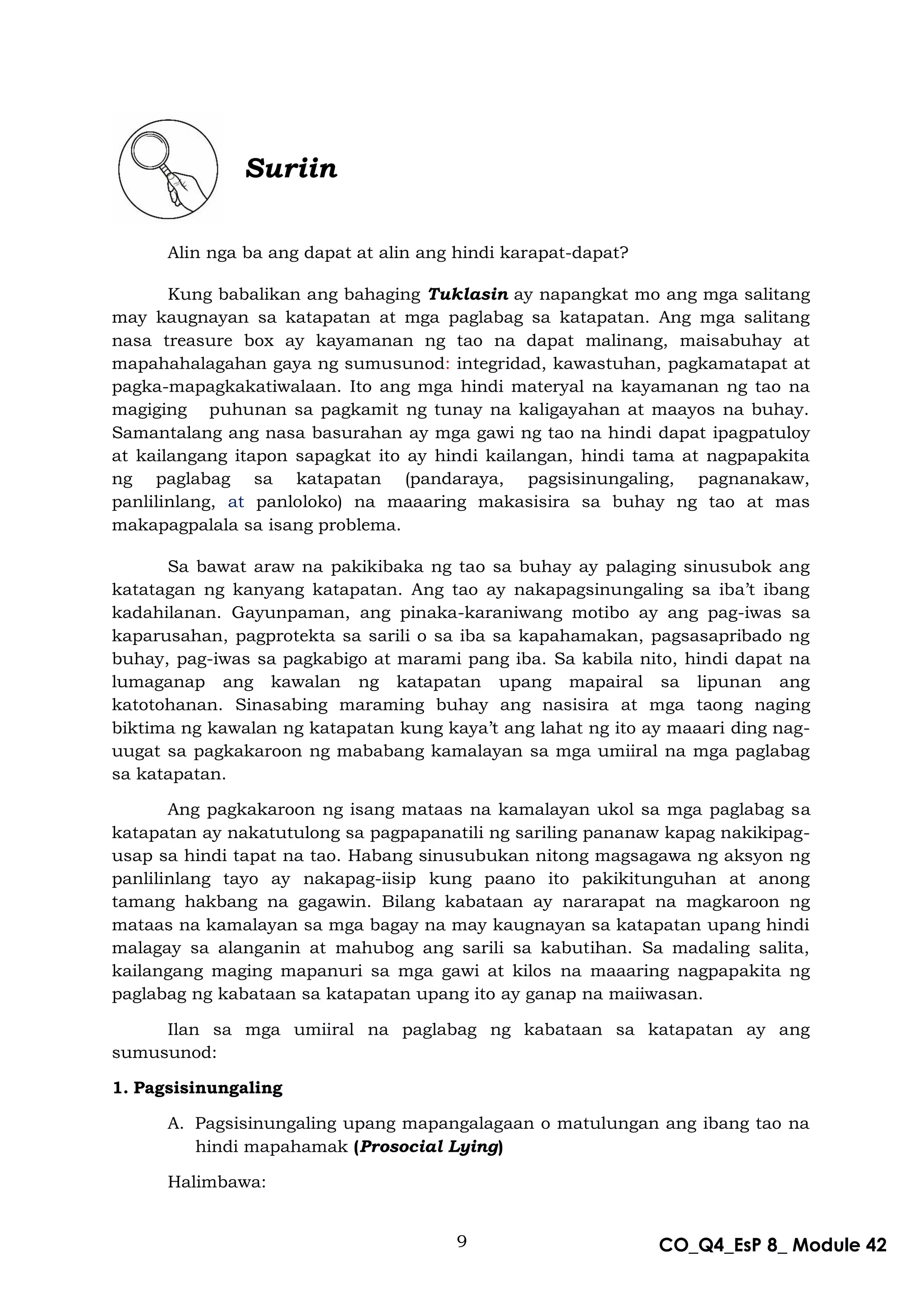 Suriin

Alin nga ba ang dapat at alin ang hindi karapat-dapat?

Kung babalikan ang bahaging Tuklasin ay napangkat mo ang mga salitang may kaugnayan sa katapatan at mga paglabag sa katapatan. Ang mga salitang nasa treasure box ay kayamanan ng tao na dapat malinang, maisabuhay at mapahahalagahan gaya ng sumusunod: integridad, kawastuhan, pagkamatapat at pagka-mapagkakatiwalaan. Ito ang mga hindi materyal na kayamanan ng tao na magiging puhunan sa pagkamit ng tunay na kaligayahan at maayos na buhay. Samantalang ang nasa basurahan ay mga gawi ng tao na hindi dapat ipagpatuloy at kailangang itapon sapagkat ito ay hindi kailangan, hindi tama at nagpapakita ng paglabag sa katapatan (pandaraya, pagsisinungaling, pagnanakaw, panlilinlang, at panloloko) na maaaring makasisira sa buhay ng tao at mas makapagpalala sa isang problema.

Sa bawat araw na pakikibaka ng tao sa buhay ay palaging sinusubok ang katatagan ng kanyang katapatan. Ang tao ay nakapagsinungaling sa iba't ibang kadahilanan. Gayunpaman, ang pinaka-karaniwang motibo ay ang pag-iwas sa kaparusahan, pagprotekta sa sarili o sa iba sa kapahamakan, pagsasapribado ng buhay, pag-iwas sa pagkabigo at marami pang iba. Sa kabila nito, hindi dapat na lumaganap ang kawalan ng katapatan upang mapairal sa lipunan ang katotohanan. Sinasabing maraming buhay ang nasisira at mga taong naging biktima ng kawalan ng katapatan kung kaya't ang lahat ng ito ay maaari ding nag-uugat sa pagkakaroon ng mababang kamalayan sa mga umiiral na mga paglabag sa katapatan.

Ang pagkakaroon ng isang mataas na kamalayan ukol sa mga paglabag sa katapatan ay nakatutulong sa pagpapanatili ng sariling pananaw kapag nakikipag-usap sa hindi tapat na tao. Habang sinusubukan nitong magsagawa ng aksyon ng panlilinlang tayo ay nakapag-iisip kung paano ito pakikitunguhan at anong tamang hakbang na gagawin. Bilang kabataan ay nararapat na magkaroon ng mataas na kamalayan sa mga bagay na may kaugnayan sa katapatan upang hindi malagay sa alanganin at mahubog ang sarili sa kabutihan. Sa madaling salita, kailangang maging mapanuri sa mga gawi at kilos na maaaring nagpapakita ng paglabag ng kabataan sa katapatan upang ito ay ganap na maiiwasan.

Ilan sa mga umiiral na paglabag ng kabataan sa katapatan ay ang sumusunod:

1. Pagsisinungaling

A. Pagsisinungaling upang mapangalagaan o matulungan ang ibang tao na hindi mapahamak (Prosocial Lying)

Halimbawa:

9

CO_Q4_EsP 8_ Module 42